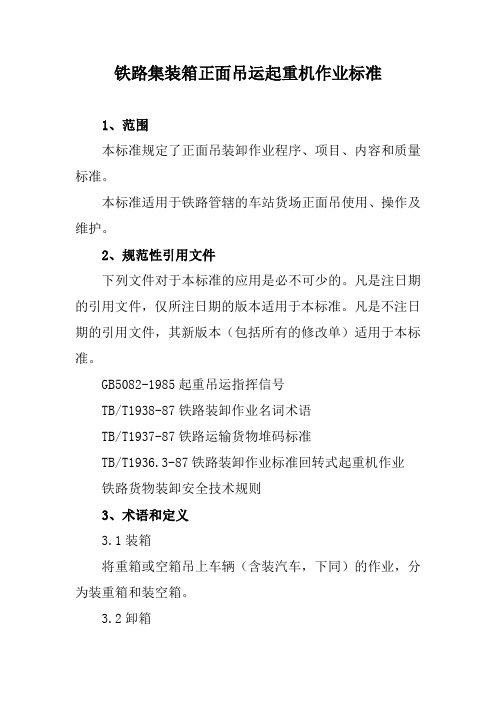 铁路集装箱正面吊运起重机作业标准

1、范围

本标准规定了正面吊装卸作业程序、项目、内容和质量标准。

本标准适用于铁路管辖的车站货场正面吊使用、操作及维护。

2、规范性引用文件

下列文件对于本标准的应用是必不可少的。凡是注日期的引用文件，仅所注日期的版本适用于本标准。凡是不注日期的引用文件，其新版本（包括所有的修改单）适用于本标准。

GB5082-1985 起重吊运指挥信号

TB/T1938-87 铁路装卸作业名词术语

TB/T1937-87 铁路运输货物堆码标准

TB/T1936.3-87 铁路装卸作业标准回转式起重机作业

铁路货物装卸安全技术规则

3、术语和定义

3.1 装箱

将重箱或空箱吊上车辆（含装汽车，下同）的作业，分为装重箱和装空箱。

3.2 卸箱